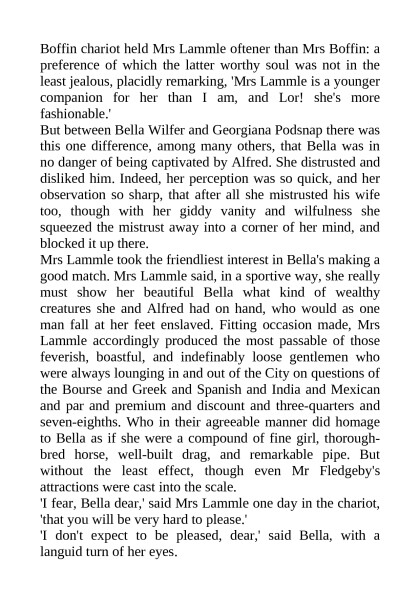 Boffin chariot held Mrs Lammle oftener than Mrs Boffin: a preference of which the latter worthy soul was not in the least jealous, placidly remarking, 'Mrs Lammle is a younger companion for her than I am, and Lor! she's more fashionable.'

But between Bella Wilfer and Georgiana Podsnap there was this one difference, among many others, that Bella was in no danger of being captivated by Alfred. She distrusted and disliked him. Indeed, her perception was so quick, and her observation so sharp, that after all she mistrusted his wife too, though with her giddy vanity and wilfulness she squeezed the mistrust away into a corner of her mind, and blocked it up there.

Mrs Lammle took the friendliest interest in Bella's making a good match. Mrs Lammle said, in a sportive way, she really must show her beautiful Bella what kind of wealthy creatures she and Alfred had on hand, who would as one man fall at her feet enslaved. Fitting occasion made, Mrs Lammle accordingly produced the most passable of those feverish, boastful, and indefinably loose gentlemen who were always lounging in and out of the City on questions of the Bourse and Greek and Spanish and India and Mexican and par and premium and discount and three-quarters and seven-eighths. Who in their agreeable manner did homage to Bella as if she were a compound of fine girl, thoroughbred horse, well-built drag, and remarkable pipe. But without the least effect, though even Mr Fledgeby's attractions were cast into the scale.

'I fear, Bella dear,' said Mrs Lammle one day in the chariot, 'that you will be very hard to please.'

'I don't expect to be pleased, dear,' said Bella, with a languid turn of her eyes.